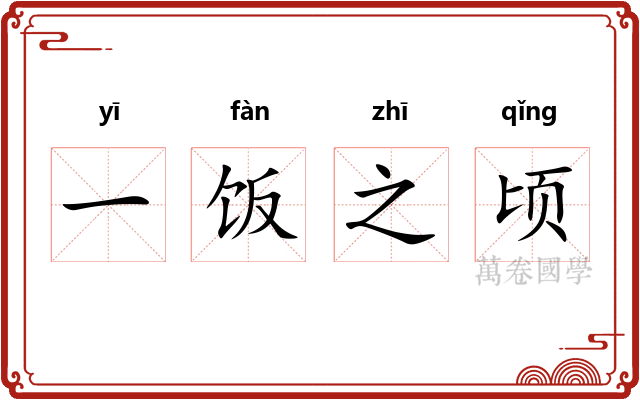 yī fàn zhī qǐng

一 饭 之 顷

萬卷國學